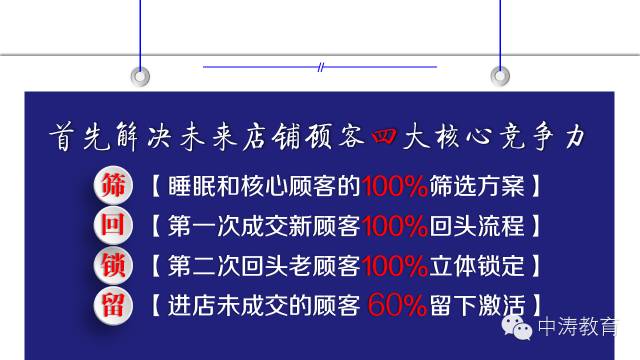 首先解决未来店铺顾客四大核心竞争力

筛 【睡眠和核心顾客的100%筛选方案】

回 【第一次成交新顾客100%回头流程】

锁 【第二次回头老顾客100%立体锁定】

留 【进店未成交的顾客 60%留下激活】

中涛教育